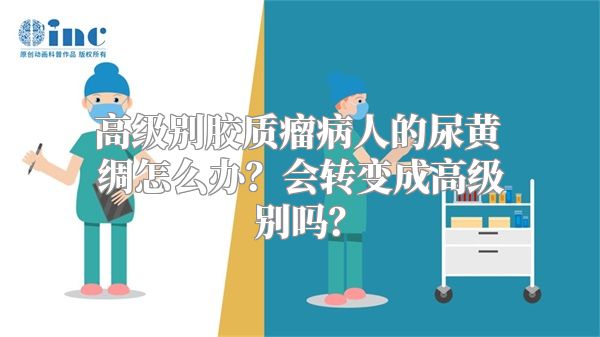 inc
原创动画科普作品 版权所有

高级别胶质瘤病人的尿黄绸怎么办？会转变成高级别吗？